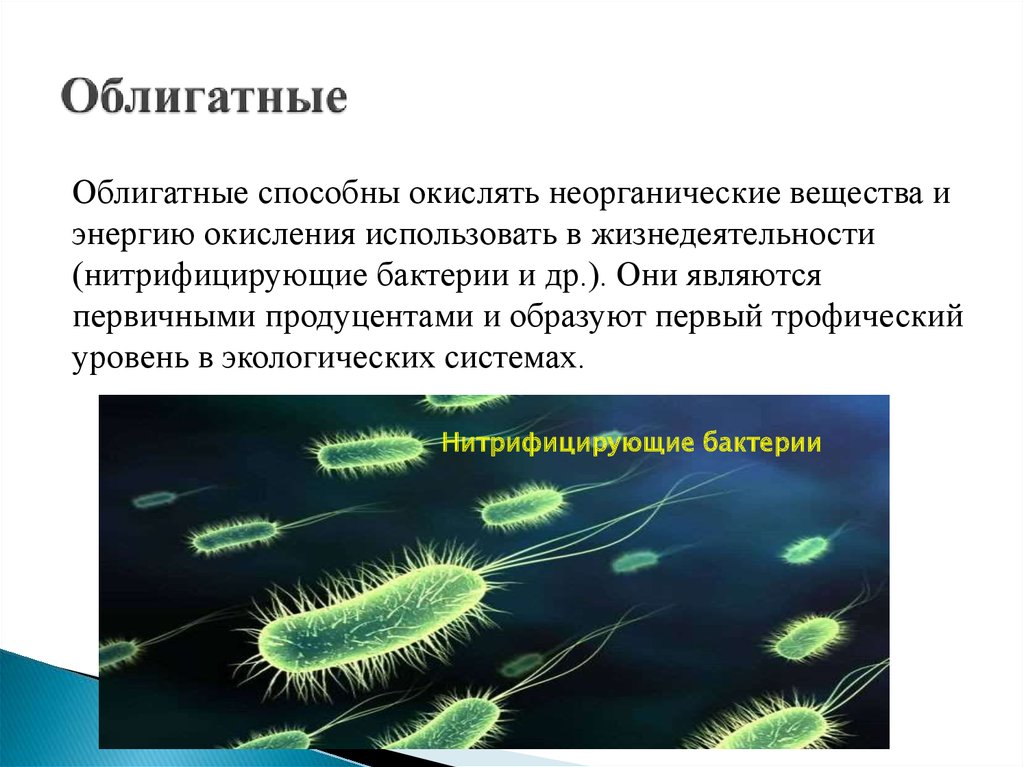 Облигатные

Облигатные способны окислять неорганические вещества и энергию окисления использовать в жизнедеятельности (нитрифицирующие бактерии и др.). Они являются первичными продуцентами и образуют первый трофический уровень в экологических системах.

Нитрифицирующие бактерии